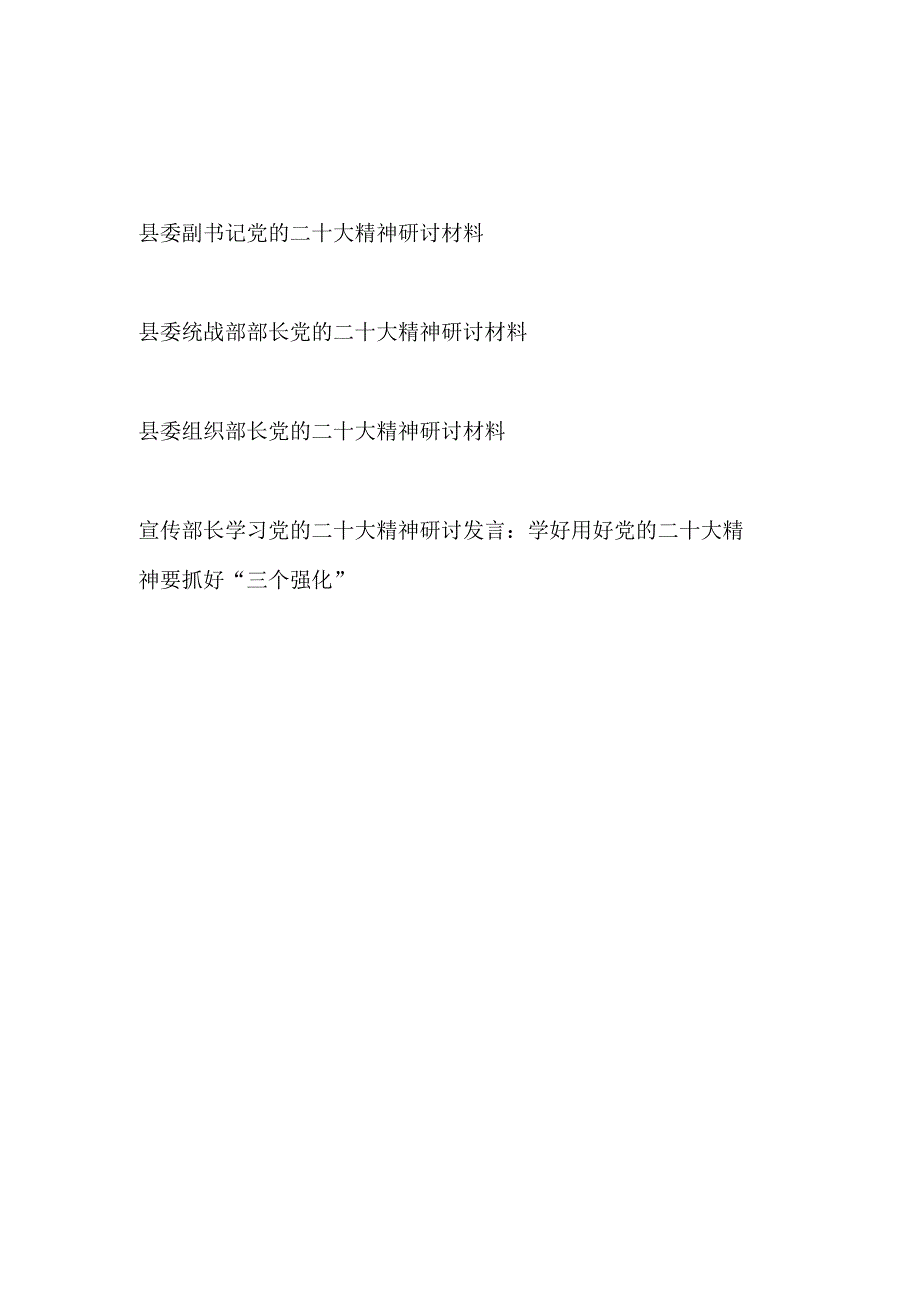 县委副书记党的二十大精神研讨材料

县委统战部部长党的二十大精神研讨材料

县委组织部长党的二十大精神研讨材料

宣传部长学习党的二十大精神研讨发言：学好用好党的二十大精神要抓好“三个强化”